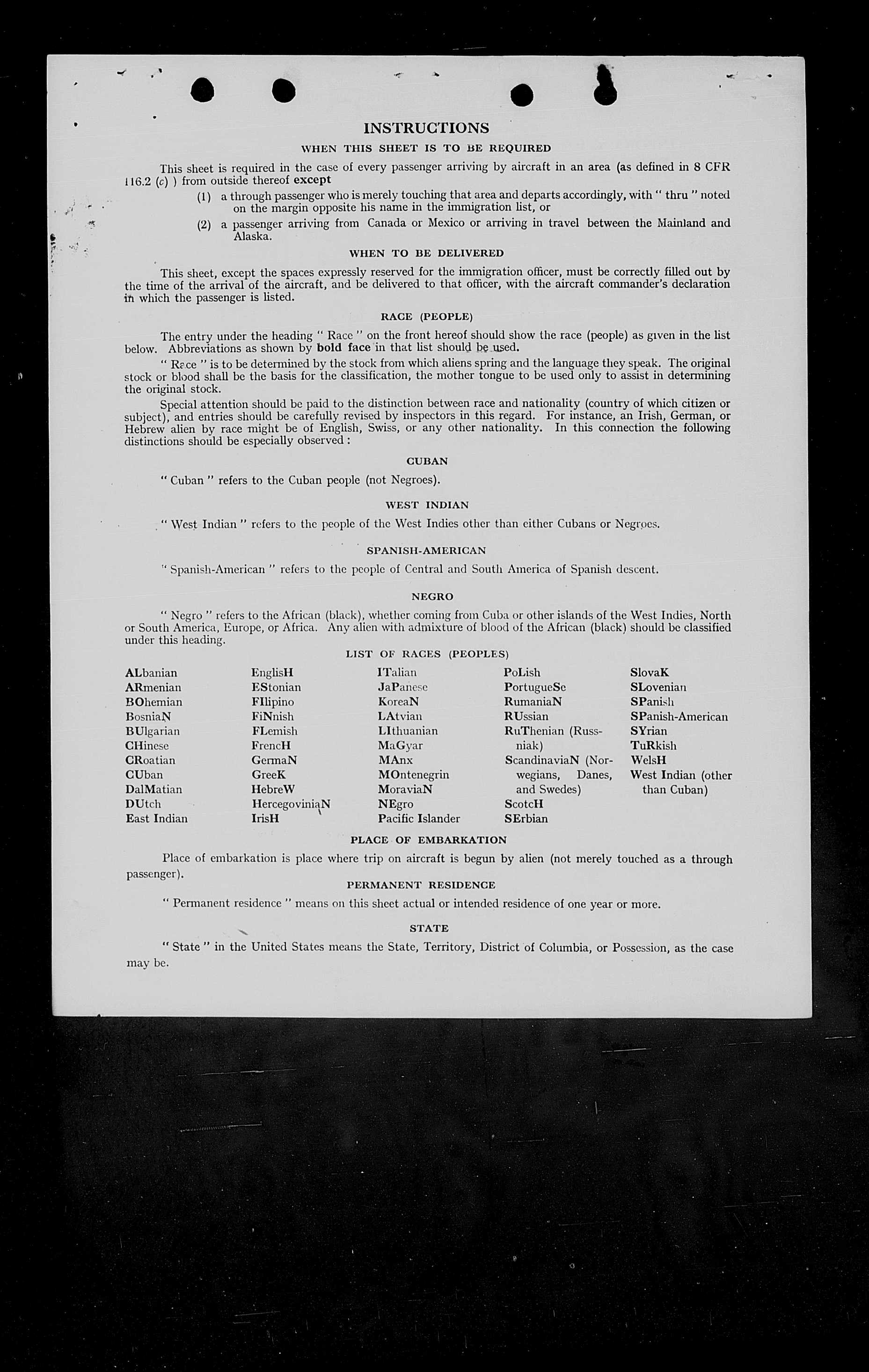 INSTRUCTIONS

WHEN THIS SHEET IS TO BE REQUIRED

This sheet is required in the case of every passenger arriving by aircraft in an area (as defined in 8 CFR 116.2 (c) ) from outside thereof except

(1) a through passenger who is merely touching that area and departs accordingly, with " thru " noted on the margin opposite his name in the immigration list, or

(2) a passenger arriving from Canada or Mexico or arriving in travel between the Mainland and Alaska.

WHEN TO BE DELIVERED

This sheet, except the spaces expressly reserved for the immigration officer, must be correctly filled out by the time of the arrival of the aircraft, and be delivered to that officer, with the aircraft commander's declaration in which the passenger is listed.

RACE (PEOPLE)

The entry under the heading " Race " on the front hereof should show the race (people) as given in the list below. Abbreviations as shown by bold face in that list should be used.

" Race " is to be determined by the stock from which aliens spring and the language they speak. The original stock or blood shall be the basis for the classification, the mother tongue to be used only to assist in determining the original stock.

Special attention should be paid to the distinction between race and nationality (country of which citizen or subject), and entries should be carefully revised by inspectors in this regard. For instance, an Irish, German, or Hebrew alien by race might be of English, Swiss, or any other nationality. In this connection the following distinctions should be especially observed :

CUBAN

" Cuban " refers to the Cuban people (not Negroes).

WEST INDIAN

" West Indian " refers to the people of the West Indies other than either Cubans or Negroes.

SPANISH-AMERICAN

" Spanish-American " refers to the people of Central and South America of Spanish descent.

NEGRO

" Negro " refers to the African (black), whether coming from Cuba or other islands of the West Indies, North or South America, Europe, or Africa. Any alien with admixture of blood of the African (black) should be classified under this heading.

LIST OF RACES (PEOPLES)

ALbanian
ARmenian
BOhemian
BosniaN
BUlgarian
CHinese
CRoatian
CUban
DalMatian
DUtch
East Indian

EnglisH
EStonian
FIlipino
FiNnish
FLemish
FrencH
GermaN
GreeK
HebreW
HercegoviniaN
IrisH

ITalian
JaPanese
KoreaN
LAtvian
LIthuanian
MaGyar
MAnx
MOntenegrin
MoraviaN
NEgro
Pacific Islander

PoLish
PortugueSe
RumaniaN
RUssian
RuThenian (Russniak)
ScandinaviaN (Norwegians, Danes, and Swedes)
ScotcH
SErbian

SlovaK
SLovenian
SPanish
SPanish-American
SYrian
TuRkish
WelsH
West Indian (other than Cuban)

PLACE OF EMBARKATION

Place of embarkation is place where trip on aircraft is begun by alien (not merely touched as a through passenger).

PERMANENT RESIDENCE

" Permanent residence " means on this sheet actual or intended residence of one year or more.

STATE

" State " in the United States means the State, Territory, District of Columbia, or Possession, as the case may be.